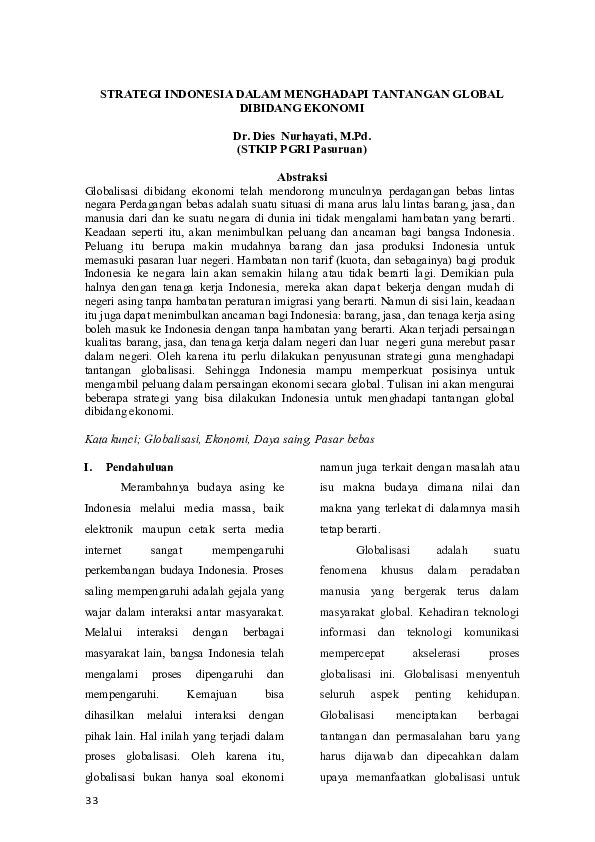 STRATEGI INDONESIA DALAM MENGHADAPI TANTANGAN GLOBAL DIBIDANG EKONOMI

Dr. Dies Nurhayati, M.Pd.
(STKIP PGRI Pasuruan)

Abstraksi

Globalisasi dibidang ekonomi telah mendorong munculnya perdagangan bebas lintas negara Perdagangan bebas adalah suatu situasi di mana arus lalu lintas barang, jasa, dan manusia dari dan ke suatu negara di dunia ini tidak mengalami hambatan yang berarti. Keadaan seperti itu, akan menimbulkan peluang dan ancaman bagi bangsa Indonesia. Peluang itu berupa makin mudahnya barang dan jasa produksi Indonesia untuk memasuki pasaran luar negeri. Hambatan non tarif (kuota, dan sebagainya) bagi produk Indonesia ke negara lain akan semakin hilang atau tidak berarti lagi. Demikian pula halnya dengan tenaga kerja Indonesia, mereka akan dapat bekerja dengan mudah di negeri asing tanpa hambatan peraturan imigrasi yang berarti. Namun di sisi lain, keadaan itu juga dapat menimbulkan ancaman bagi Indonesia: barang, jasa, dan tenaga kerja asing boleh masuk ke Indonesia dengan tanpa hambatan yang berarti. Akan terjadi persaingan kualitas barang, jasa, dan tenaga kerja dalam negeri dan luar negeri guna merebut pasar dalam negeri. Oleh karena itu perlu dilakukan penyusunan strategi guna menghadapi tantangan globalisasi. Sehingga Indonesia mampu memperkuat posisinya untuk mengambil peluang dalam persaingan ekonomi secara global. Tulisan ini akan mengurai beberapa strategi yang bisa dilakukan Indonesia untuk menghadapi tantangan global dibidang ekonomi.

Kata kunci; Globalisasi, Ekonomi, Daya saing, Pasar bebas

I. Pendahuluan

Merambahnya budaya asing ke Indonesia melalui media massa, baik elektronik maupun cetak serta media internet sangat mempengaruhi perkembangan budaya Indonesia. Proses saling mempengaruhi adalah gejala yang wajar dalam interaksi antar masyarakat. Melalui interaksi dengan berbagai masyarakat lain, bangsa Indonesia telah mengalami proses dipengaruhi dan mempengaruhi. Kemajuan bisa dihasilkan melalui interaksi dengan pihak lain. Hal inilah yang terjadi dalam proses globalisasi. Oleh karena itu, globalisasi bukan hanya soal ekonomi namun juga terkait dengan masalah atau isu makna budaya dimana nilai dan makna yang terlekat di dalamnya masih tetap berarti.

Globalisasi adalah suatu fenomena khusus dalam peradaban manusia yang bergerak terus dalam masyarakat global. Kehadiran teknologi informasi dan teknologi komunikasi mempercepat akselerasi proses globalisasi ini. Globalisasi menyentuh seluruh aspek penting kehidupan. Globalisasi menciptakan berbagai tantangan dan permasalahan baru yang harus dijawab dan dipecahkan dalam upaya memanfaatkan globalisasi untuk

33